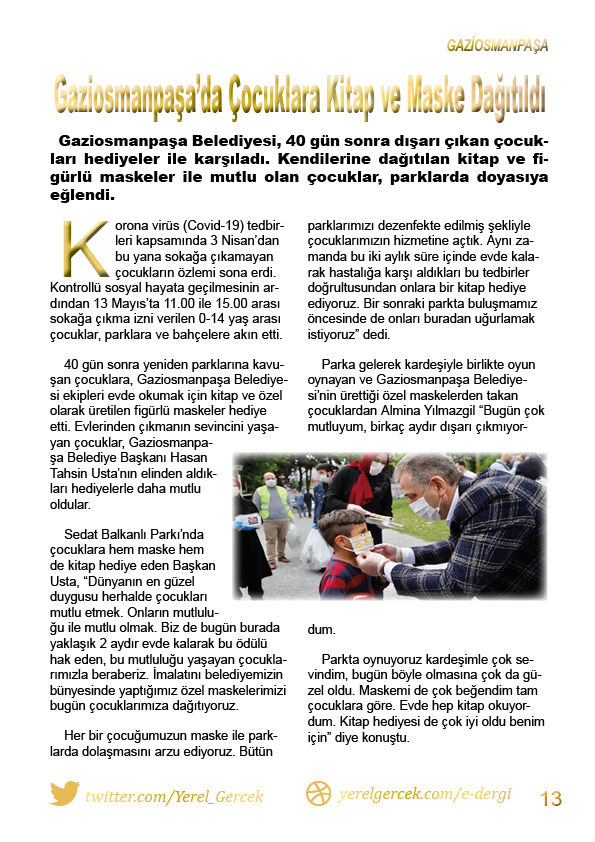 GAZİOSMANPAŞA

Gaziosmanpaşa'da Çocuklara Kitap ve Maske Dağıtıldı

Gaziosmanpaşa Belediyesi, 40 gün sonra dışarı çıkan çocukları hediyeler ile karşıladı. Kendilerine dağıtılan kitap ve figürlü maskeler ile mutlu olan çocuklar, parklarda doyasıya eğlendi.

Korona virüs (Covid-19) tedbirleri kapsamında 3 Nisan'dan bu yana sokağa çıkamayan çocukların özlemi sona erdi. Kontrollü sosyal hayata geçilmesinin ardından 13 Mayıs'ta 11.00 ile 15.00 arası sokağa çıkma izni verilen 0-14 yaş arası çocuklar, parklara ve bahçelere akın etti.

40 gün sonra yeniden parklarına kavuşan çocuklara, Gaziosmanpaşa Belediyesi ekipleri evde okumak için kitap ve özel olarak üretilen figürlü maskeler hediye etti. Evlerinden çıkmanın sevincini yaşayan çocuklar, Gaziosmanpaşa Belediye Başkanı Hasan Tahsin Usta'nın elinden aldıkları hediyelerle daha mutlu oldular.

Sedat Balkanlı Parkı'nda çocuklara hem maske hem de kitap hediye eden Başkan Usta, "Dünyanın en güzel duygusu herhalde çocukları mutlu etmek. Onların mutluluğu ile mutlu olmak. Biz de bugün burada yaklaşık 2 aydır evde kalarak bu ödülü hak eden, bu mutluluğu yaşayan çocuklarımızla beraberiz. İmalatını belediyemizin bünyesinde yaptığımız özel maskelerimizi bugün çocuklarımıza dağıtıyoruz.

Her bir çocuğumuzun maske ile parklarda dolaşmasını arzu ediyoruz. Bütün parklarımızı dezenfekte edilmiş şekliyle çocuklarımızın hizmetine açtık. Aynı zamanda bu iki aylık süre içinde evde kalarak hastalığa karşı aldıkları bu tedbirler doğrultusundan onlara bir kitap hediye ediyoruz. Bir sonraki parkta buluşmamız öncesinde de onları buradan uğurlamak istiyoruz" dedi.

Parka gelerek kardeşiyle birlikte oyun oynayan ve Gaziosmanpaşa Belediyesi'nin ürettiği özel maskelerden takan çocuklardan Almina Yılmazgil "Bugün çok mutluyum, birkaç aydır dışarı çıkmıyordum.

Parkta oynuyoruz kardeşimle çok sevindim, bugün böyle olmasına çok da güzel oldu. Maskemi de çok beğendim tam çocuklara göre. Evde hep kitap okuyordum. Kitap hediyesi de çok iyi oldu benim için" diye konuştu.

twitter.com/Yerel_Gercek
yerelgercek.com/e-dergi
13